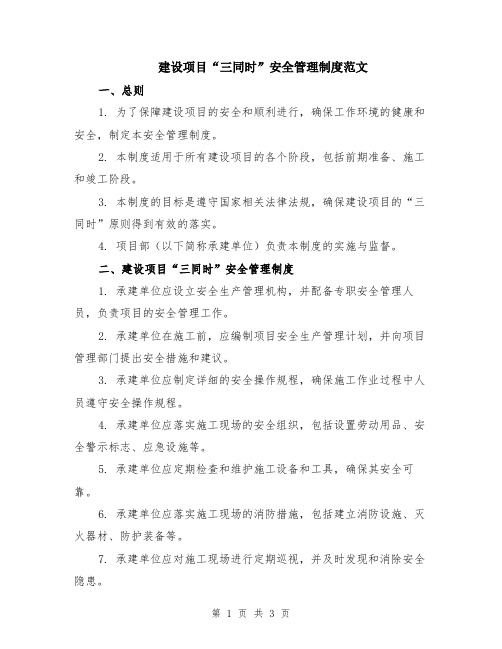 建设项目“三同时”安全管理制度范文

一、总则

1. 为了保障建设项目的安全和顺利进行，确保工作环境的健康和安全，制定本安全管理制度。

2. 本制度适用于所有建设项目的各个阶段，包括前期准备、施工和竣工阶段。

3. 本制度的目标是遵守国家相关法律法规，确保建设项目的“三同时”原则得到有效的落实。

4. 项目部（以下简称承建单位）负责本制度的实施与监督。

二、建设项目“三同时”安全管理制度

1. 承建单位应设立安全生产管理机构，并配备专职安全管理人员，负责项目的安全管理工作。

2. 承建单位在施工前，应编制项目安全生产管理计划，并向项目管理部门提出安全措施和建议。

3. 承建单位应制定详细的安全操作规程，确保施工作业过程中人员遵守安全操作规程。

4. 承建单位应落实施工现场的安全组织，包括设置劳动用品、安全警示标志、应急设施等。

5. 承建单位应定期检查和维护施工设备和工具，确保其安全可靠。

6. 承建单位应落实施工现场的消防措施，包括建立消防设施、灭火器材、防护装备等。

7. 承建单位应对施工现场进行定期巡视，并及时发现和消除安全隐患。

第 1 页 共 3 页